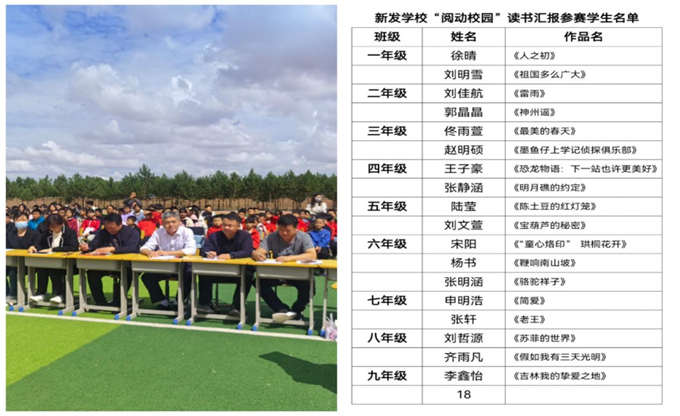 新发学校“阅动校园”读书汇报参赛学生名单

| 班级 | 姓名 | 作品名 |
|---|---|---|
| 一年级 | 徐晴 | 《人之初》 |
| | 刘明雪 | 《祖国多么广大》 |
| 二年级 | 刘佳航 | 《雷雨》 |
| | 郭晶晶 | 《神州谣》 |
| 三年级 | 佟雨萱 | 《最美的春天》 |
| | 赵明硕 | 《墨鱼仔上学记侦探俱乐部》 |
| 四年级 | 王子豪 | 《恐龙物语：下一站也许更美好》 |
| | 张静涵 | 《明月礁的约定》 |
| 五年级 | 陆莹 | 《陈土豆的红灯笼》 |
| | 刘文萱 | 《宝葫芦的秘密》 |
| 六年级 | 宋阳 | 《“童心烙印” 珙桐花开》 |
| | 杨书 | 《鞭响南山坡》 |
| | 张明涵 | 《骆驼祥子》 |
| 七年级 | 申明浩 | 《简爱》 |
| | 张轩 | 《老王》 |
| 八年级 | 刘哲源 | 《苏菲的世界》 |
| | 齐雨凡 | 《假如我有三天光明》 |
| 九年级 | 李鑫怡 | 《吉林我的挚爱之地》 |
| | 18 | |